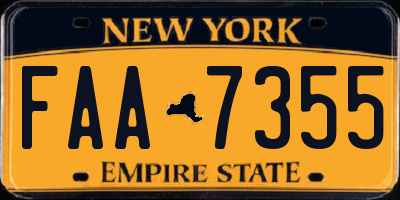 NEW YORK

FAA 7355

EMPIRE STATE